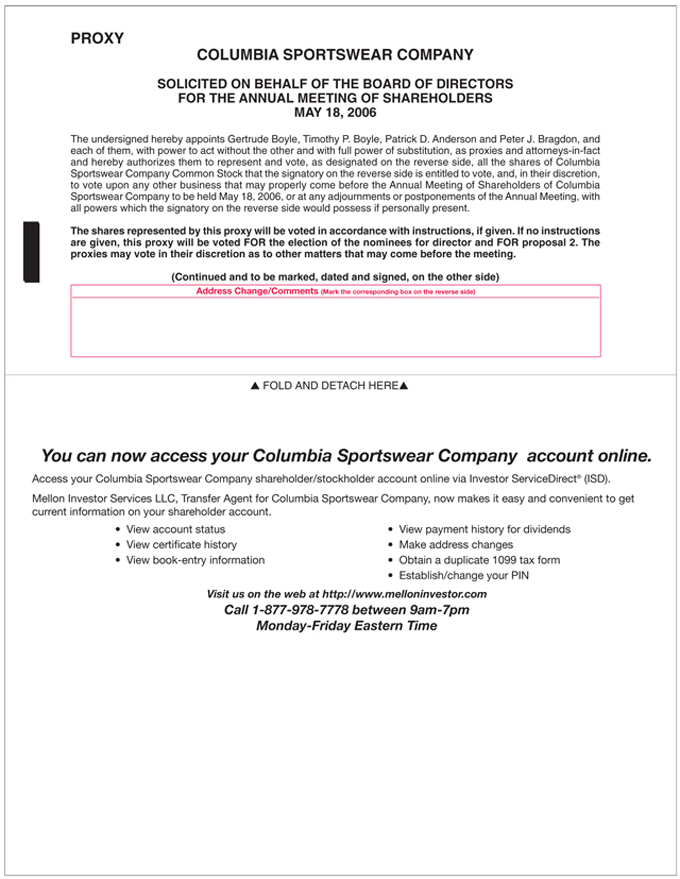 PROXY

COLUMBIA SPORTSWEAR COMPANY

SOLICITED ON BEHALF OF THE BOARD OF DIRECTORS
FOR THE ANNUAL MEETING OF SHAREHOLDERS
MAY 18, 2006

The undersigned hereby appoints Gertrude Boyle, Timothy P. Boyle, Patrick D. Anderson and Peter J. Bragdon, and each of them, with power to act without the other and with full power of substitution, as proxies and attorneys-in-fact and hereby authorizes them to represent and vote, as designated on the reverse side, all the shares of Columbia Sportswear Company Common Stock that the signatory on the reverse side is entitled to vote, and, in their discretion, to vote upon any other business that may properly come before the Annual Meeting of Shareholders of Columbia Sportswear Company to be held May 18, 2006, or at any adjournments or postponements of the Annual Meeting, with all powers which the signatory on the reverse side would possess if personally present.

The shares represented by this proxy will be voted in accordance with instructions, if given. If no instructions are given, this proxy will be voted FOR the election of the nominees for director and FOR proposal 2. The proxies may vote in their discretion as to other matters that may come before the meeting.

(Continued and to be marked, dated and signed, on the other side)

Address Change/Comments (Mark the corresponding box on the reverse side)

▲ FOLD AND DETACH HERE▲

You can now access your Columbia Sportswear Company account online.

Access your Columbia Sportswear Company shareholder/stockholder account online via Investor ServiceDirect® (ISD).

Mellon Investor Services LLC, Transfer Agent for Columbia Sportswear Company, now makes it easy and convenient to get current information on your shareholder account.

• View account status
• View certificate history
• View book-entry information

• View payment history for dividends
• Make address changes
• Obtain a duplicate 1099 tax form
• Establish/change your PIN

Visit us on the web at http://www.melloninvestor.com
Call 1-877-978-7778 between 9am-7pm
Monday-Friday Eastern Time